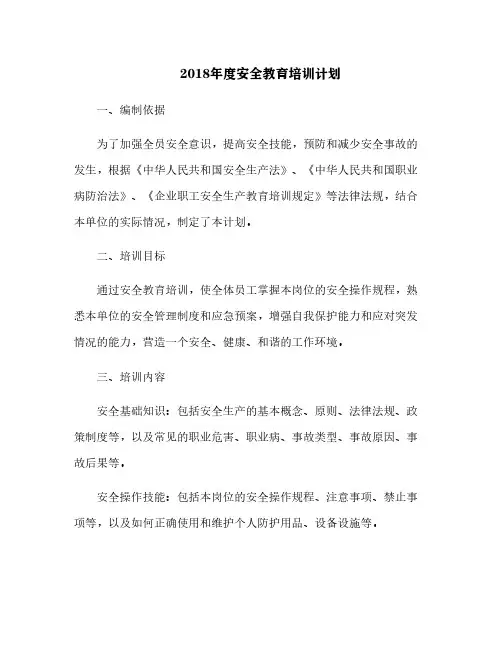 2018年度安全教育培训计划

一、编制依据

为了加强全员安全意识，提高安全技能，预防和减少安全事故的发生，根据《中华人民共和国安全生产法》、《中华人民共和国职业病防治法》、《企业职工安全生产教育培训规定》等法律法规，结合本单位的实际情况，制定了本计划。

二、培训目标

通过安全教育培训，使全体员工掌握本岗位的安全操作规程，熟悉本单位的安全管理制度和应急预案，增强自我保护能力和应对突发情况的能力，营造一个安全、健康、和谐的工作环境。

三、培训内容

安全基础知识：包括安全生产的基本概念、原则、法律法规、政策制度等，以及常见的职业危害、职业病、事故类型、事故原因、事故后果等。

安全操作技能：包括本岗位的安全操作规程、注意事项、禁止事项等，以及如何正确使用和维护个人防护用品、设备设施等。